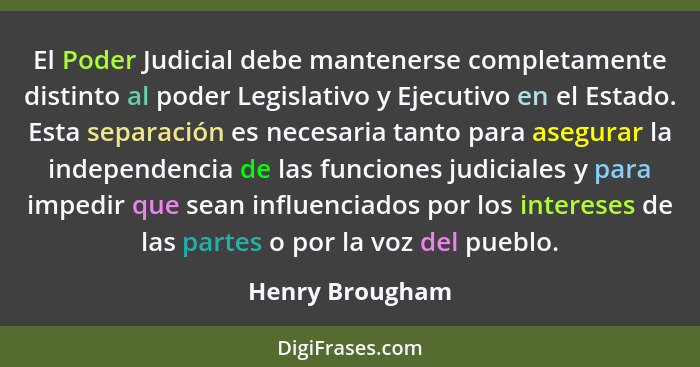 El Poder Judicial debe mantenerse completamente distinto al poder Legislativo y Ejecutivo en el Estado. Esta separación es necesaria tanto para asegurar la independencia de las funciones judiciales y para impedir que sean influenciados por los intereses de las partes o por la voz del pueblo.

Henry Brougham

DigiFrases.com